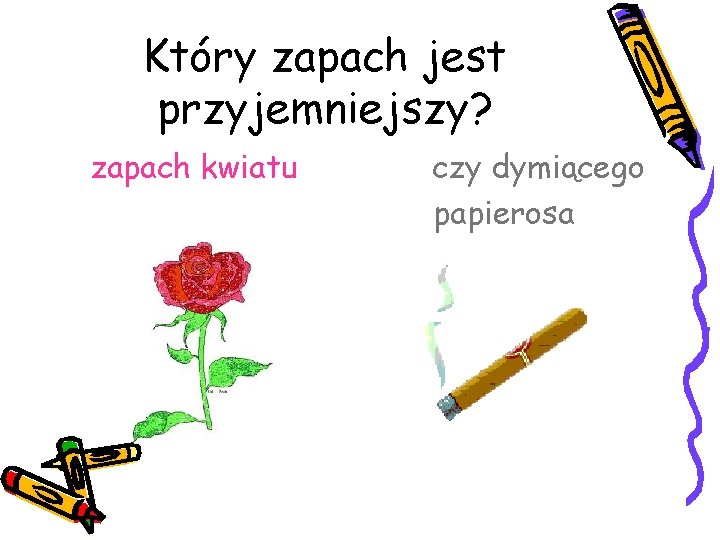 Który zapach jest przyjemniejszy?

zapach kwiatu

czy dymiącego papierosa